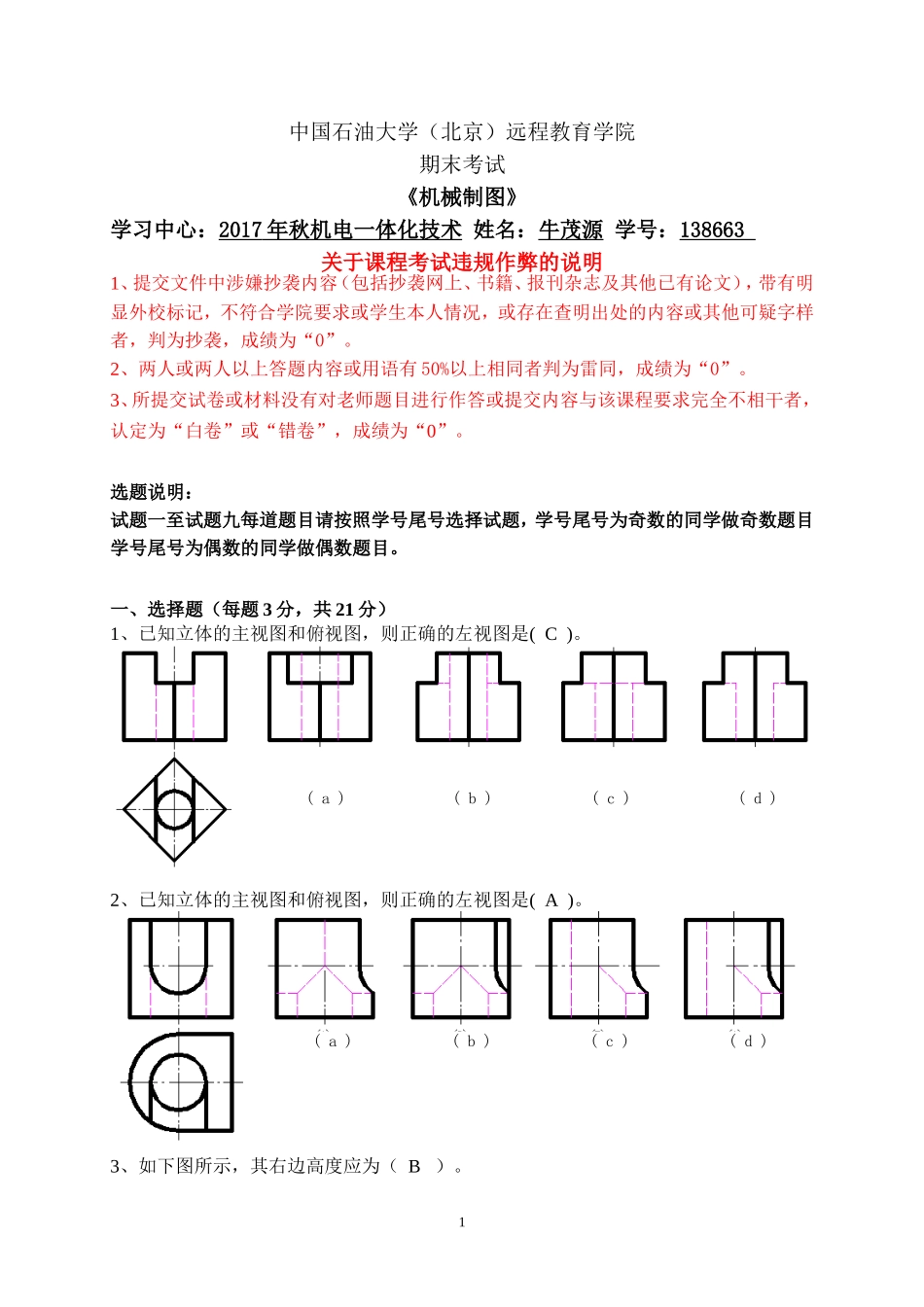 中国石油大学（北京）远程教育学院

期末考试

《机械制图》

学习中心：2017年秋机电一体化技术 姓名：牛茂源 学号：138663

关于课程考试违规作弊的说明

1、提交文件中涉嫌抄袭内容（包括抄袭网上、书籍、报刊杂志及其他已有论文），带有明显外校标记，不符合学院要求或学生本人情况，或存在查明出处的内容或其他可疑字样者，判为抄袭，成绩为“0”。

2、两人或两人以上答题内容或用语有50%以上相同者判为雷同，成绩为“0”。

3、所提交试卷或材料没有对老师题目进行作答或提交内容与该课程要求完全不相干者，认定为“白卷”或“错卷”，成绩为“0”。

选题说明：

试题一至试题九每道题目请按照学号尾号选择试题，学号尾号为奇数的同学做奇数题目学号尾号为偶数的同学做偶数题目。

一、选择题（每题3分，共21分）

1、已知立体的主视图和俯视图，则正确的左视图是( C )。

（a） （b） （c） （d）

2、已知立体的主视图和俯视图，则正确的左视图是( A )。

（a） （b） （c） （d）

3、如下图所示，其右边高度应为（ B ）。

1